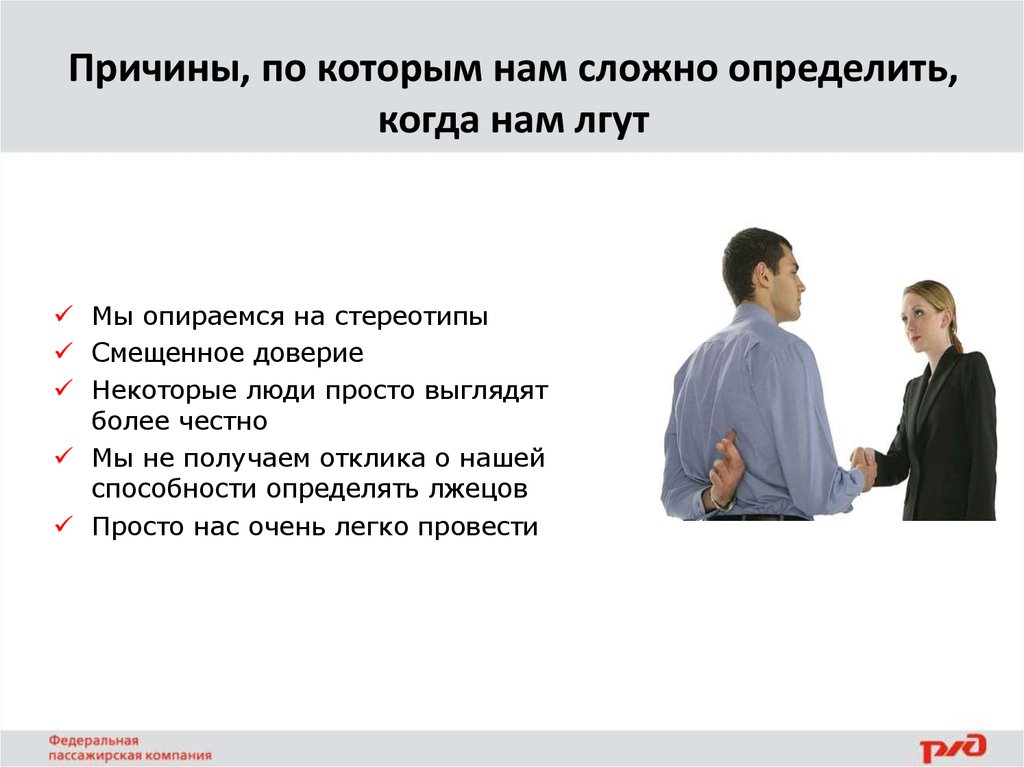 Причины, по которым нам сложно определить, когда нам лгут

✓ Мы опираемся на стереотипы
✓ Смещенное доверие
✓ Некоторые люди просто выглядят более честно
✓ Мы не получаем отклика о нашей способности определять лжецов
✓ Просто нас очень легко провести

Федеральная пассажирская компания

РЖД